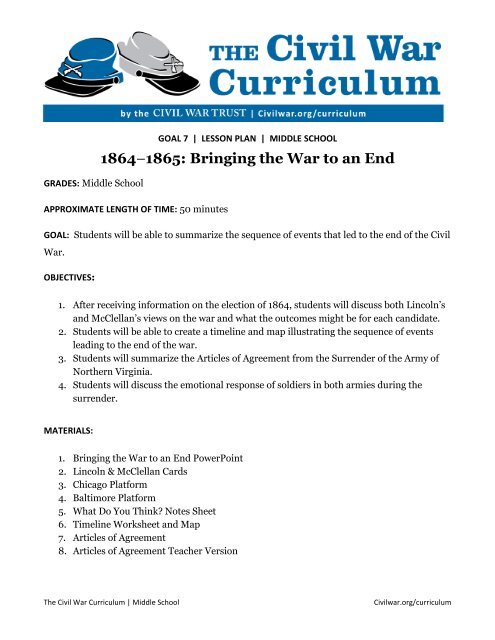 THE Civil War Curriculum

by the CIVIL WAR TRUST | Civilwar.org/curriculum

GOAL 7 | LESSON PLAN | MIDDLE SCHOOL

1864–1865: Bringing the War to an End

GRADES: Middle School

APPROXIMATE LENGTH OF TIME: 50 minutes

GOAL: Students will be able to summarize the sequence of events that led to the end of the Civil War.

OBJECTIVES:

1. After receiving information on the election of 1864, students will discuss both Lincoln's and McClellan's views on the war and what the outcomes might be for each candidate.
2. Students will be able to create a timeline and map illustrating the sequence of events leading to the end of the war.
3. Students will summarize the Articles of Agreement from the Surrender of the Army of Northern Virginia.
4. Students will discuss the emotional response of soldiers in both armies during the surrender.

MATERIALS:

1. Bringing the War to an End PowerPoint
2. Lincoln & McClellan Cards
3. Chicago Platform
4. Baltimore Platform
5. What Do You Think? Notes Sheet
6. Timeline Worksheet and Map
7. Articles of Agreement
8. Articles of Agreement Teacher Version

The Civil War Curriculum | Middle School

Civilwar.org/curriculum